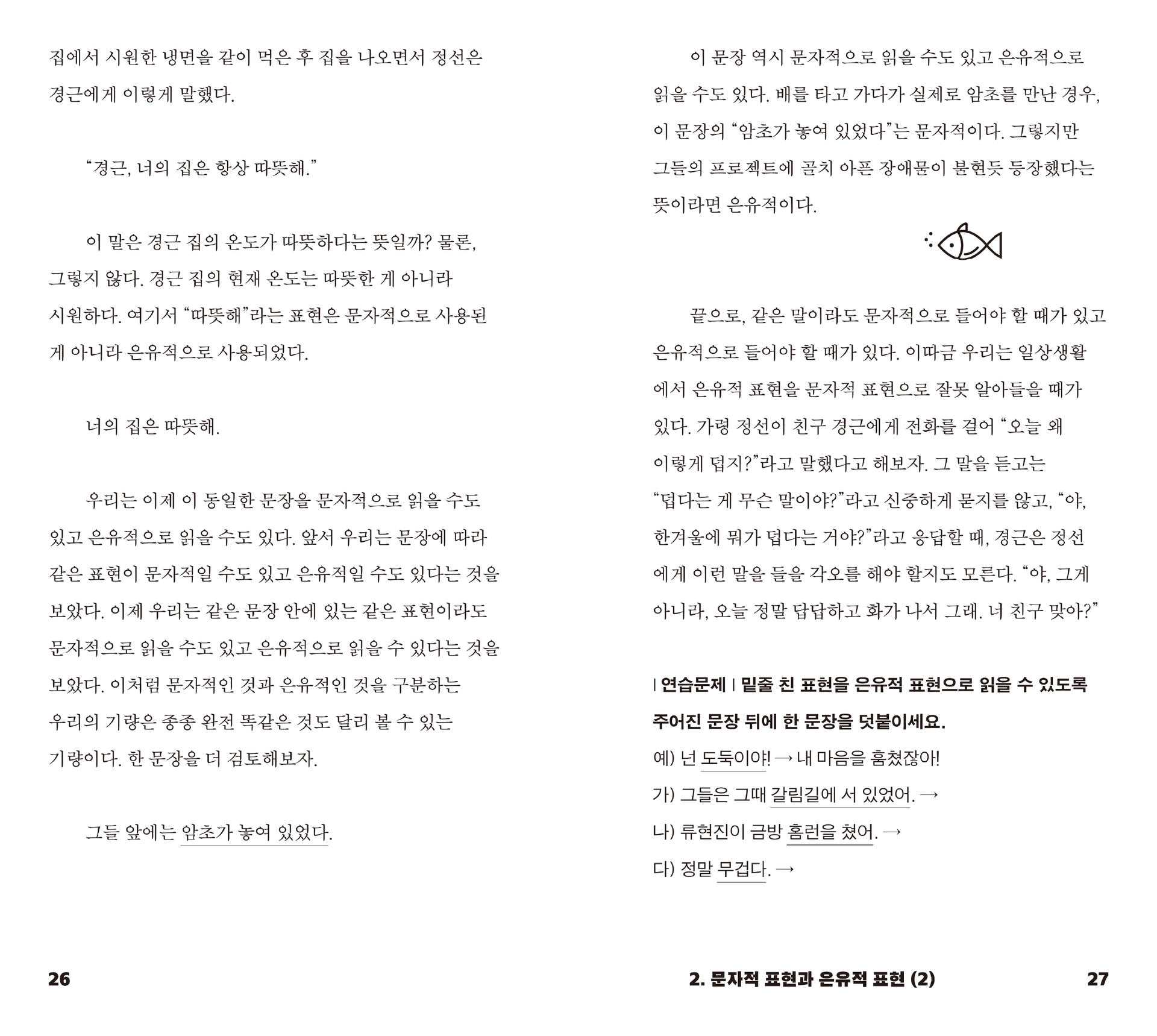 집에서 시원한 냉면을 같이 먹은 후 집을 나오면서 정선은 경근에게 이렇게 말했다.

“경근, 너의 집은 항상 따뜻해.”

이 말은 경근 집의 온도가 따뜻하다는 뜻일까? 물론, 그렇지 않다. 경근 집의 현재 온도는 따뜻한 게 아니라 시원하다. 여기서 “따뜻해”라는 표현은 문자적으로 사용된 게 아니라 은유적으로 사용되었다.

너의 집은 따뜻해.

우리는 이제 이 동일한 문장을 문자적으로 읽을 수도 있고 은유적으로 읽을 수도 있다. 앞서 우리는 문장에 따라 같은 표현이 문자적일 수도 있고 은유적일 수도 있다는 것을 보았다. 이제 우리는 같은 문장 안에 있는 같은 표현이라도 문자적으로 읽을 수도 있고 은유적으로 읽을 수 있다는 것을 보았다. 이처럼 문자적인 것과 은유적인 것을 구분하는 우리의 기량은 종종 완전 똑같은 것도 달리 볼 수 있는 기량이다. 한 문장을 더 검토해보자.

그들 앞에는 암초가 놓여 있었다.

26

이 문장 역시 문자적으로 읽을 수도 있고 은유적으로 읽을 수도 있다. 배를 타고 가다가 실제로 암초를 만난 경우, 이 문장의 “암초가 놓여 있었다”는 문자적이다. 그렇지만 그들의 프로젝트에 골치 아픈 장애물이 불현듯 등장했다는 뜻이라면 은유적이다.

끝으로, 같은 말이라도 문자적으로 들어야 할 때가 있고 은유적으로 들어야 할 때가 있다. 이따금 우리는 일상생활에서 은유적 표현을 문자적 표현으로 잘못 알아들을 때가 있다. 가령 정선이 친구 경근에게 전화를 걸어 “오늘 왜 이렇게 덥지?”라고 말했다고 해보자. 그 말을 듣고는 “덥다는 게 무슨 말이야?”라고 신중하게 묻지를 않고, “야, 한겨울에 뭐가 덥다는 거야?”라고 응답할 때, 경근은 정선에게 이런 말을 들을 각오를 해야 할지도 모른다. “야, 그게 아니라, 오늘 정말 답답하고 화가 나서 그래. 너 친구 맞아?”

| 연습문제 | 밑줄 친 표현을 은유적 표현으로 읽을 수 있도록 주어진 문장 뒤에 한 문장을 덧붙이세요.

예) 넌 도둑이야! → 내 마음을 훔쳤잖아!
가) 그들은 그때 갈림길에 서 있었어. →
나) 류현진이 금방 홈런을 쳤어. →
다) 정말 무겁다. →

2. 문자적 표현과 은유적 표현 (2) 27